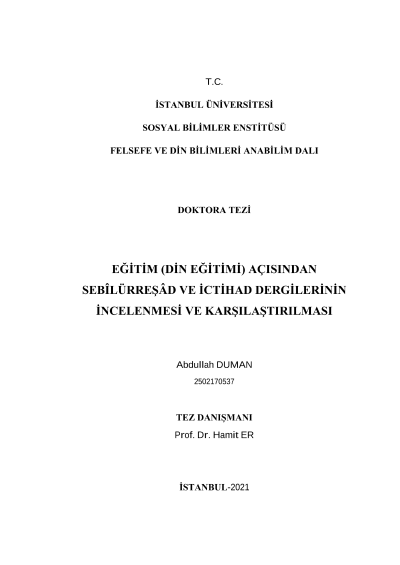 T.C.

İSTANBUL ÜNİVERSİTESİ

SOSYAL BİLİMLER ENSTİTÜSÜ

FELSEFE VE DİN BİLİMLERİ ANABİLİM DALI

DOKTORA TEZİ

EĞİTİM (DİN EĞİTİMİ) AÇISINDAN SEBÎLÜRREŞÂD VE İCTİHAD DERGİLERİNİN İNCELENMESİ VE KARŞILAŞTIRILMASI

Abdullah DUMAN

2502170537

TEZ DANIŞMANI

Prof. Dr. Hamit ER

İSTANBUL-2021